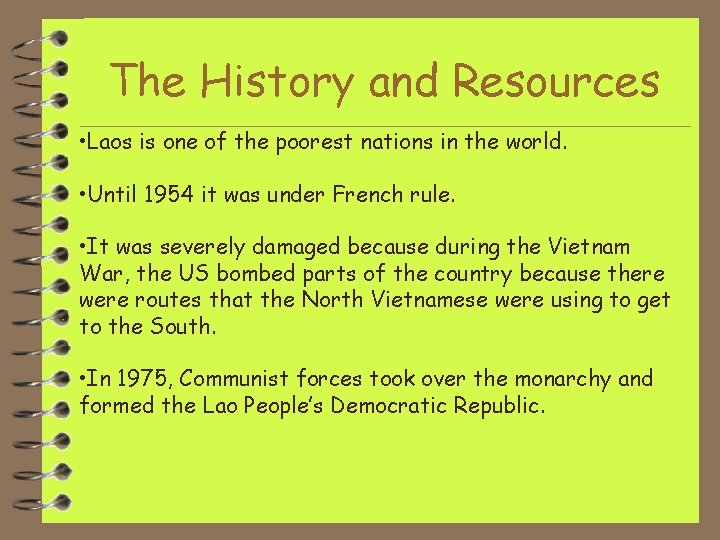 The History and Resources

•Laos is one of the poorest nations in the world.

•Until 1954 it was under French rule.

•It was severely damaged because during the Vietnam War, the US bombed parts of the country because there were routes that the North Vietnamese were using to get to the South.

•In 1975, Communist forces took over the monarchy and formed the Lao People's Democratic Republic.